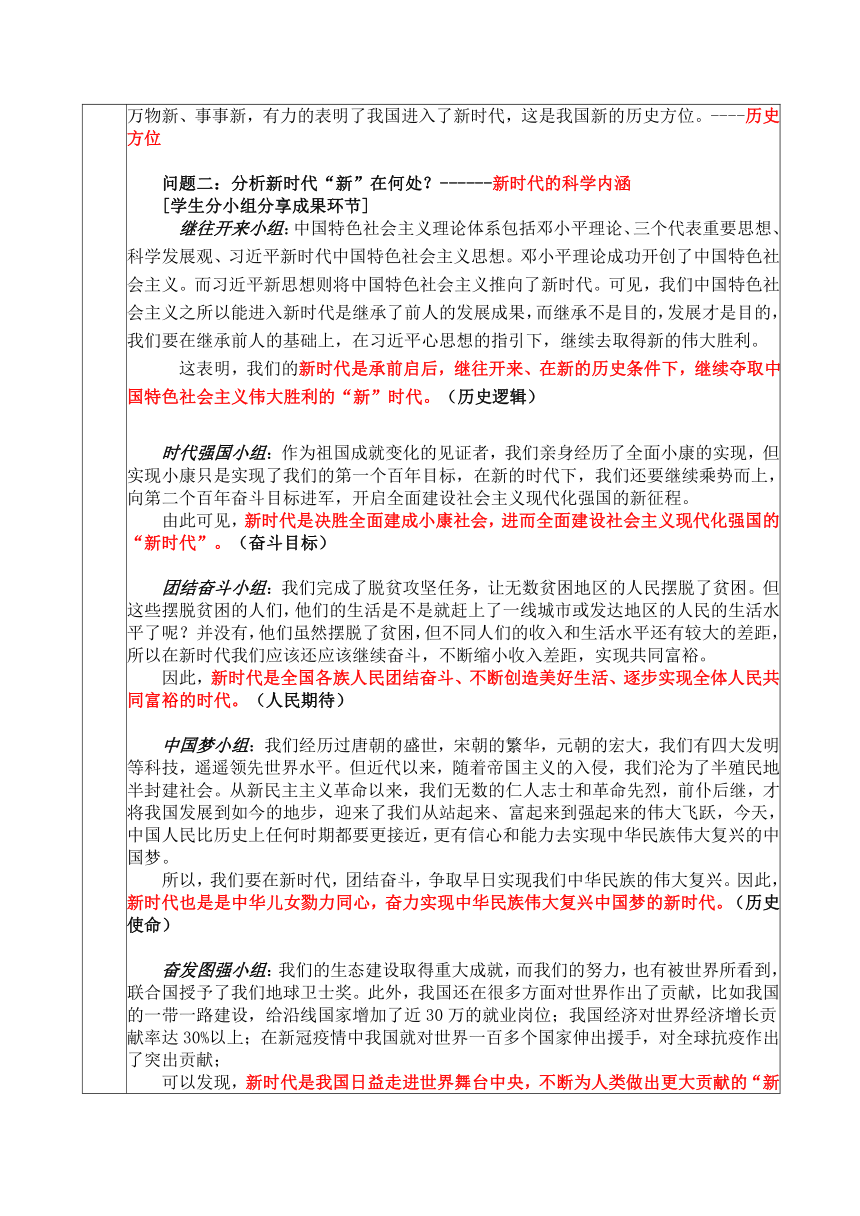 万物新、事事新，有力的表明了我国进入了新时代，这是我国新的历史方位。----历史方位

问题二：分析新时代“新”在何处？------新时代的科学内涵
[学生分小组分享成果环节]
继往开来小组：中国特色社会主义理论体系包括邓小平理论、三个代表重要思想、科学发展观、习近平新时代中国特色社会主义思想。邓小平理论成功开创了中国特色社会主义。而习近平新思想则将中国特色社会主义推向了新时代。可见，我们中国特色社会主义之所以能进入新时代是继承了前人的发展成果，而继承不是目的，发展才是目的，我们要在继承前人的基础上，在习近平心思想的指引下，继续去取得新的伟大胜利。

这表明，我们的新时代是承前启后，继往开来、在新的历史条件下，继续夺取中国特色社会主义伟大胜利的“新”时代。（历史逻辑）

时代强国小组：作为祖国成就变化的见证者，我们亲身经历了全面小康的实现，但实现小康只是实现了我们的第一个百年目标，在新的时代下，我们还要继续乘势而上，向第二个百年奋斗目标进军，开启全面建设社会主义现代化强国的新征程。
由此可见，新时代是决胜全面建成小康社会，进而全面建设社会主义现代化强国的“新时代”。（奋斗目标）

团结奋斗小组：我们完成了脱贫攻坚任务，让无数贫困地区的人民摆脱了贫困。但这些摆脱贫困的人们，他们的生活是不是就赶上了一线城市或发达地区的人民的生活水平了呢？并没有，他们虽然摆脱了贫困，但不同人们的收入和生活水平还有较大的差距，所以在新时代我们应该还应该继续奋斗，不断缩小收入差距，实现共同富裕。
因此，新时代是全国各族人民团结奋斗、不断创造美好生活、逐步实现全体人民共同富裕的时代。（人民期待）

中国梦小组：我们经历过唐朝的盛世，宋朝的繁华，元朝的宏大，我们有四大发明等科技，遥遥领先世界水平。但近代以来，随着帝国主义的入侵，我们沦为了半殖民地半封建社会。从新民主主义革命以来，我们无数的仁人志士和革命先烈，前仆后继，才将我国发展到如今的地步，迎来了我们从站起来、富起来到强起来的伟大飞跃，今天，中国人民比历史上任何时期都要更接近，更有信心和能力去实现中华民族伟大复兴的中国梦。
所以，我们要在新时代，团结奋斗，争取早日实现我们中华民族的伟大复兴。因此，新时代也是是中华儿女勠力同心，奋力实现中华民族伟大复兴中国梦的新时代。（历史使命）

奋发图强小组：我们的生态建设取得重大成就，而我们的努力，也有被世界所看到，联合国授予了我们地球卫士奖。此外，我国还在很多方面对世界作出了贡献，比如我国的一带一路建设，给沿线国家增加了近 30 万的就业岗位；我国经济对世界经济增长贡献率达 30%以上；在新冠疫情中我国就对世界一百多个国家伸出援手，对全球抗疫作出了突出贡献；
可以发现，新时代是我国日益走进世界舞台中央，不断为人类做出更大贡献的“新